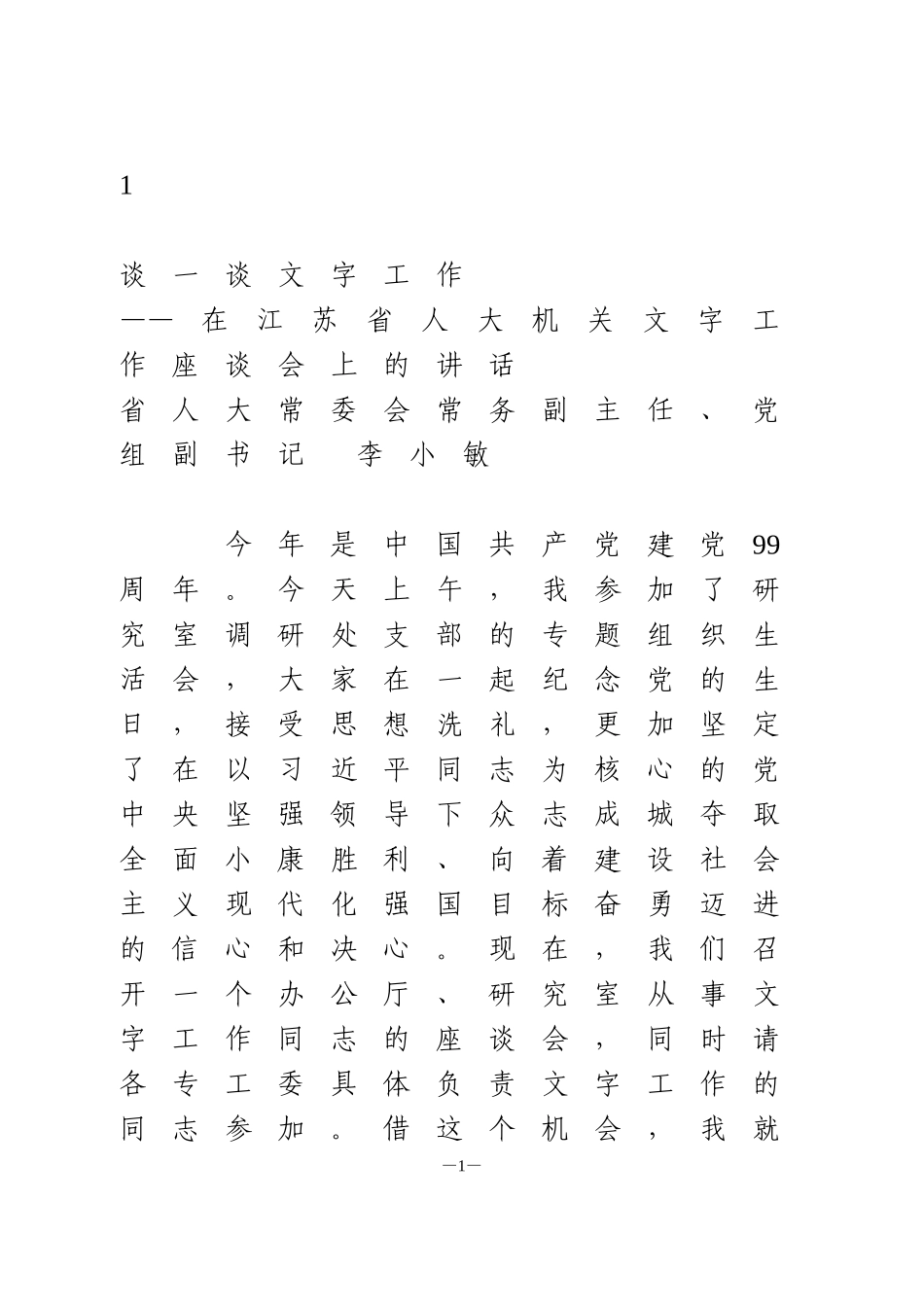 1

谈一谈文字工作
——在江苏省人大机关文字工作座谈会上的讲话
省人大常委会常务副主任、党组副书记　李小敏

今年是中国共产党建党99周年。今天上午，我参加了研究室调研处支部的专题组织生活会，大家在一起纪念党的生日，接受思想洗礼，更加坚定了在以习近平同志为核心的党中央坚强领导下众志成城夺取全面小康胜利、向着建设社会主义现代化强国目标奋勇迈进的信心和决心。现在，我们召开一个办公厅、研究室从事文字工作同志的座谈会，同时请各专工委具体负责文字工作的同志参加。借这个机会，我就

—1—